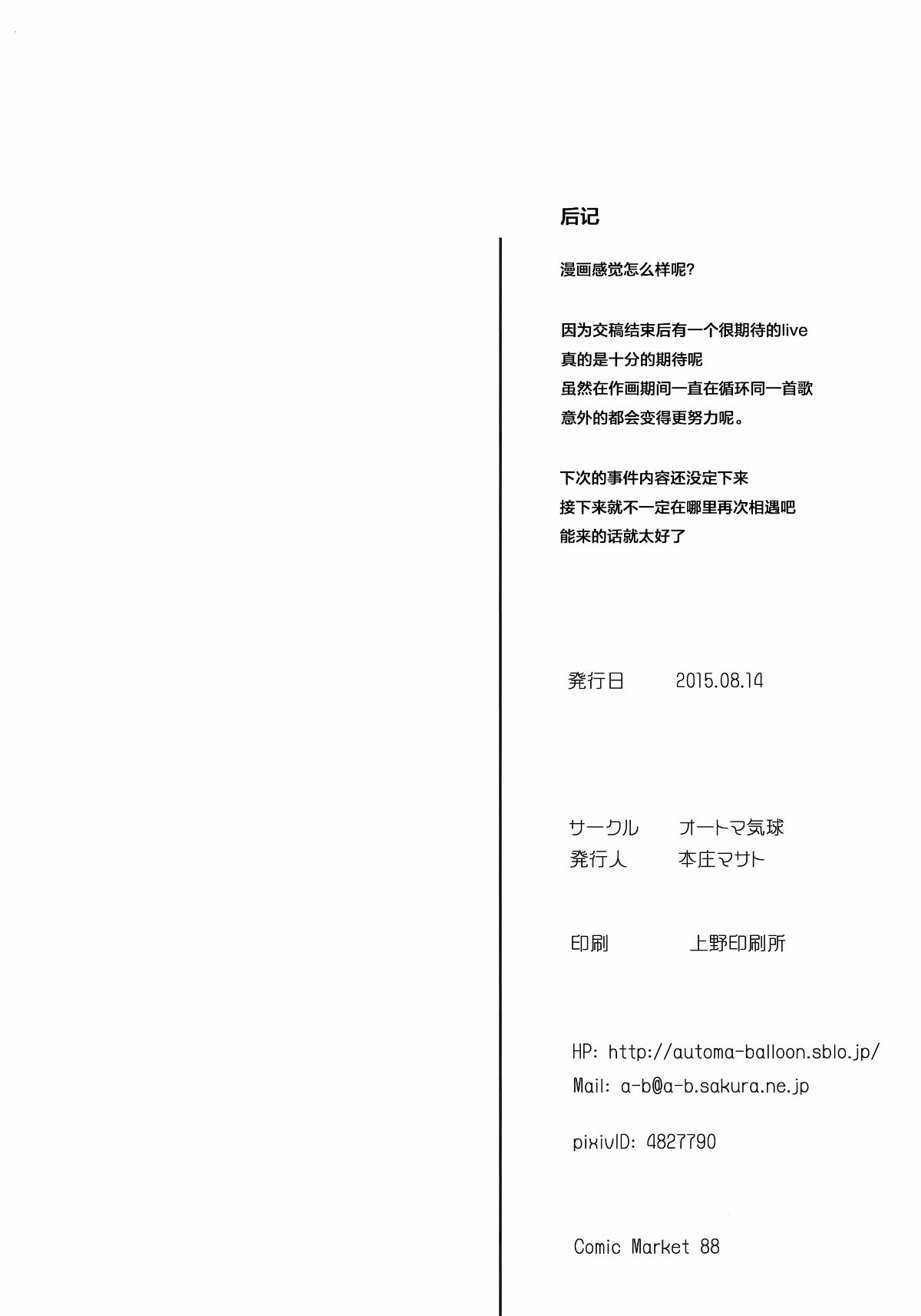 后记

漫画感觉怎么样呢?

因为交稿结束后有一个很期待的live
真的是十分的期待呢
虽然在作画期间一直在循环同一首歌
意外的都会变得更努力呢。

下次的事件内容还没定下来
接下来就不一定在哪里再次相遇吧
能来的话就太好了

発行日 2015.08.14

サークル オートマ気球
発行人 本庄マサト

印刷 上野印刷所

HP: http://automa-balloon.sblo.jp/
Mail: a-b@a-b.sakura.ne.jp

pixivID: 4827790

Comic Market 88